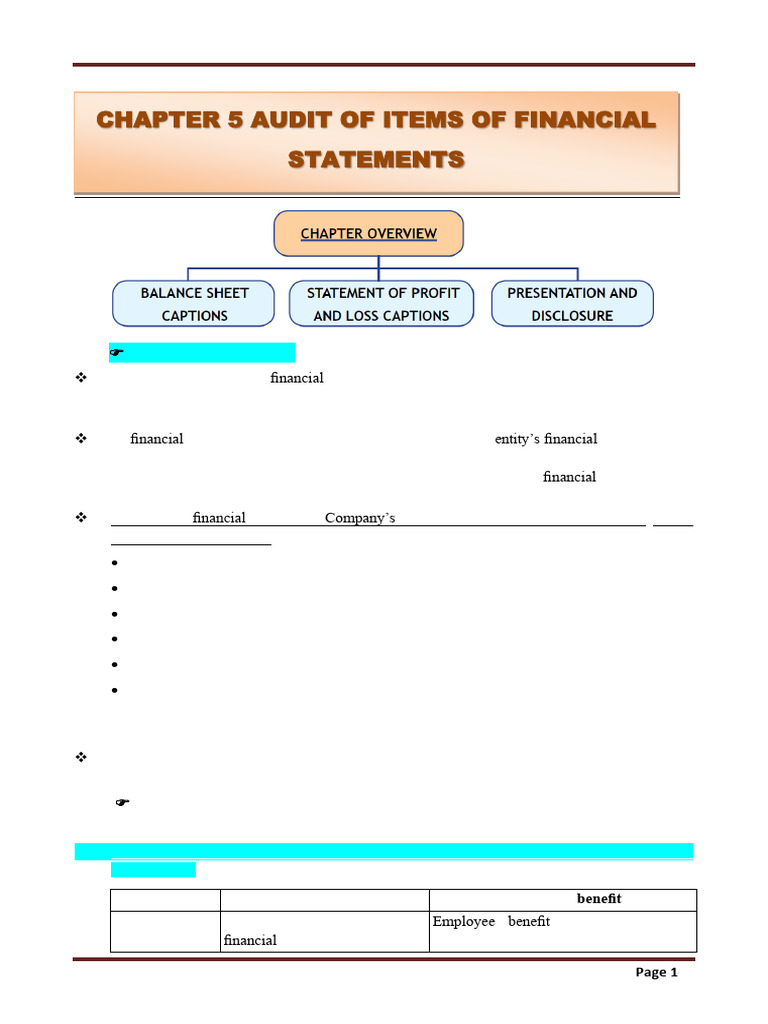 CHAPTER 5 AUDIT OF ITEMS OF FINANCIAL STATEMENTS

CHAPTER OVERVIEW

BALANCE SHEET CAPTIONS

STATEMENT OF PROFIT AND LOSS CAPTIONS

PRESENTATION AND DISCLOSURE

financial

financial entity's financial

financial

financial Company's

| | | benefit |
|---|---|---|
| | financial | Employee benefit |

Page 1